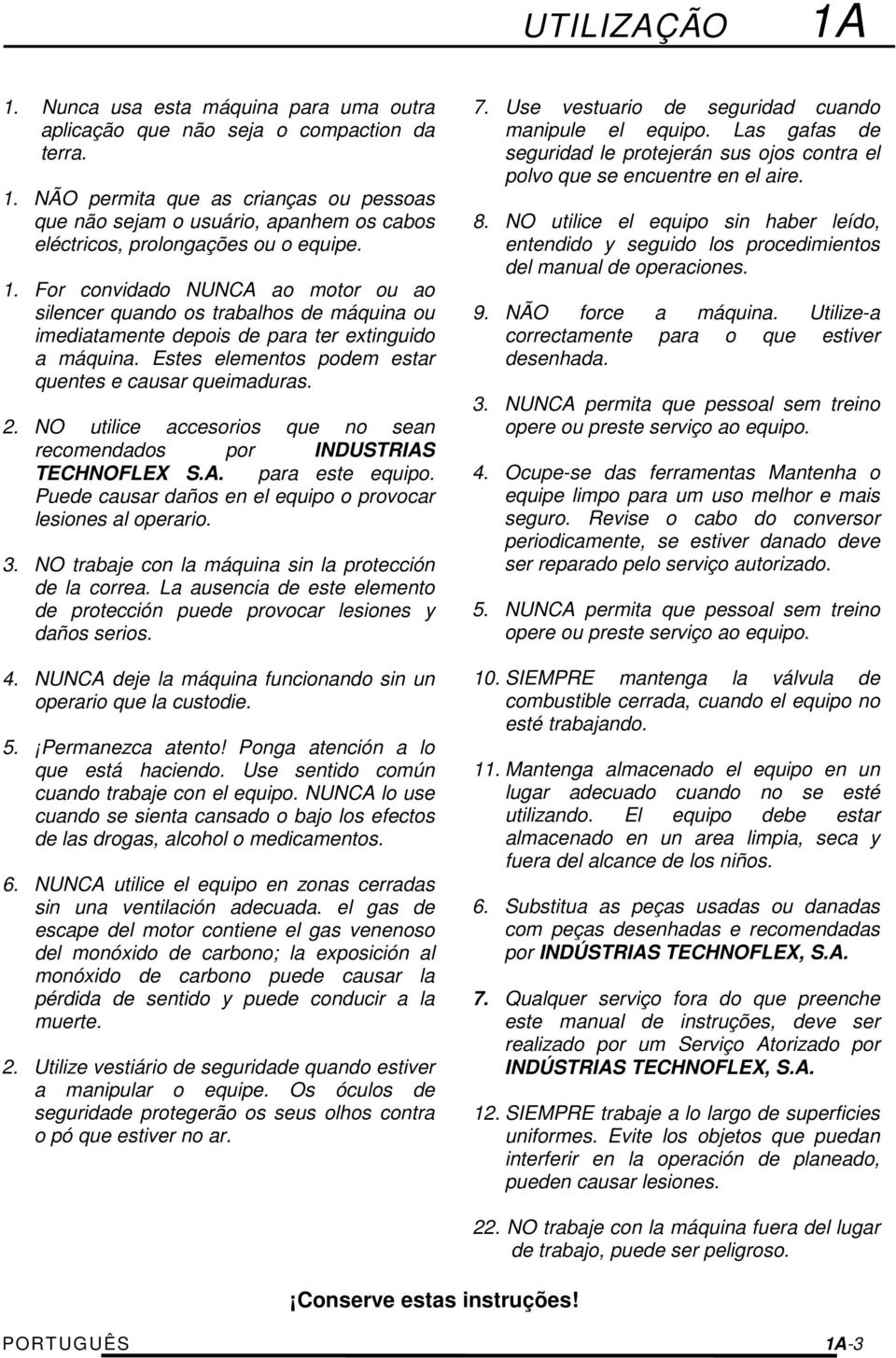 UTILIZAÇÃO 1A

1. Nunca usa esta máquina para uma outra aplicação que não seja o compaction da terra.

1. NÃO permita que as crianças ou pessoas que não sejam o usuário, apanhem os cabos eléctricos, prolongações ou o equipe.

1. For convidado NUNCA ao motor ou ao silencer quando os trabalhos de máquina ou imediatamente depois de para ter extinguido a máquina. Estes elementos podem estar quentes e causar queimaduras.

2. NO utilice accesorios que no sean recomendados por INDUSTRIAS TECHNOFLEX S.A. para este equipo. Puede causar daños en el equipo o provocar lesiones al operario.

3. NO trabaje con la máquina sin la protección de la correa. La ausencia de este elemento de protección puede provocar lesiones y daños serios.

4. NUNCA deje la máquina funcionando sin un operario que la custodie.

5. ¡Permanezca atento! Ponga atención a lo que está haciendo. Use sentido común cuando trabaje con el equipo. NUNCA lo use cuando se sienta cansado o bajo los efectos de las drogas, alcohol o medicamentos.

6. NUNCA utilice el equipo en zonas cerradas sin una ventilación adecuada. el gas de escape del motor contiene el gas venenoso del monóxido de carbono; la exposición al monóxido de carbono puede causar la pérdida de sentido y puede conducir a la muerte.

2. Utilize vestiário de seguridade quando estiver a manipular o equipe. Os óculos de seguridade protegerão os seus olhos contra o pó que estiver no ar.

7. Use vestuario de seguridad cuando manipule el equipo. Las gafas de seguridad le protejerán sus ojos contra el polvo que se encuentre en el aire.

8. NO utilice el equipo sin haber leído, entendido y seguido los procedimientos del manual de operaciones.

9. NÃO force a máquina. Utilize-a correctamente para o que estiver desenhada.

3. NUNCA permita que pessoal sem treino opere ou preste serviço ao equipo.

4. Ocupe-se das ferramentas Mantenha o equipe limpo para um uso melhor e mais seguro. Revise o cabo do conversor periodicamente, se estiver danado deve ser reparado pelo serviço autorizado.

5. NUNCA permita que pessoal sem treino opere ou preste serviço ao equipo.

10. SIEMPRE mantenga la válvula de combustible cerrada, cuando el equipo no esté trabajando.

11. Mantenga almacenado el equipo en un lugar adecuado cuando no se esté utilizando. El equipo debe estar almacenado en un area limpia, seca y fuera del alcance de los niños.

6. Substitua as peças usadas ou danadas com peças desenhadas e recomendadas por INDÚSTRIAS TECHNOFLEX, S.A.

7. Qualquer serviço fora do que preenche este manual de instruções, deve ser realizado por um Serviço Atorizado por INDÚSTRIAS TECHNOFLEX, S.A.

12. SIEMPRE trabaje a lo largo de superficies uniformes. Evite los objetos que puedan interferir en la operación de planeado, pueden causar lesiones.

22. NO trabaje con la máquina fuera del lugar de trabajo, puede ser peligroso.

¡Conserve estas instruções!

PORTUGUÊS 1A-3